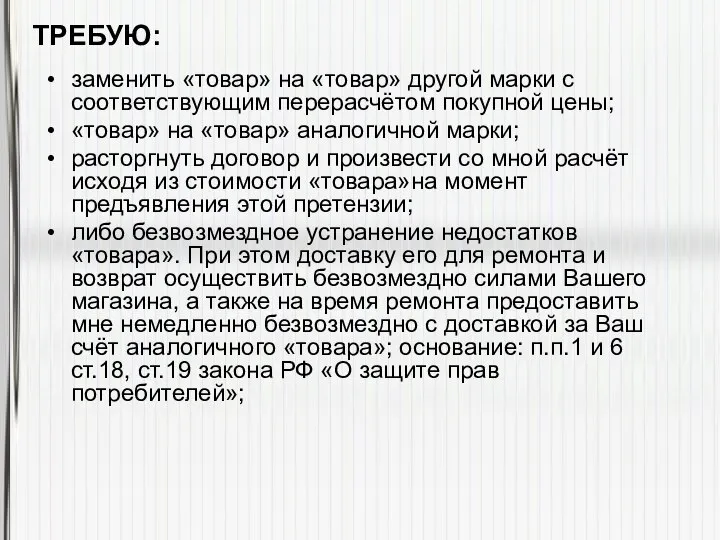 ТРЕБУЮ:

• заменить «товар» на «товар» другой марки с соответствующим перерасчётом покупной цены;
• «товар» на «товар» аналогичной марки;
• расторгнуть договор и произвести со мной расчёт исходя из стоимости «товара»на момент предъявления этой претензии;
• либо безвозмездное устранение недостатков «товара». При этом доставку его для ремонта и возврат осуществить безвозмездно силами Вашего магазина, а также на время ремонта предоставить мне немедленно безвозмездно с доставкой за Ваш счёт аналогичного «товара»; основание: п.п.1 и 6 ст.18, ст.19 закона РФ «О защите прав потребителей»;